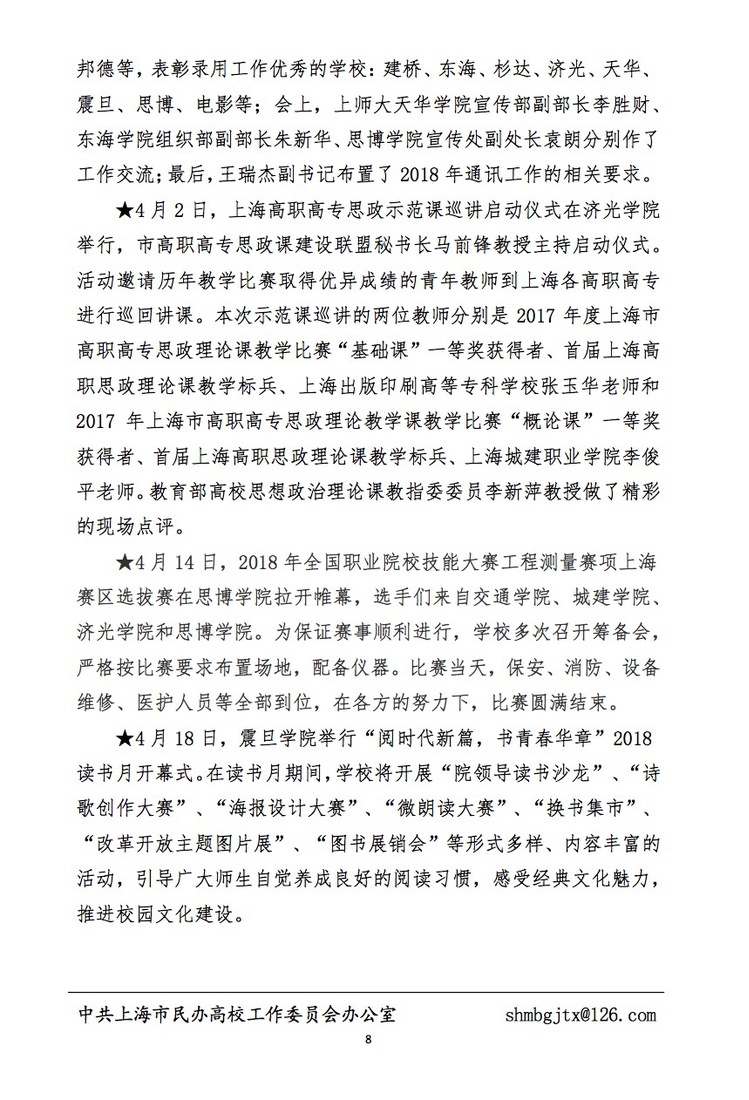 邦德等，表彰录用工作优秀的学校：建桥、东海、杉达、济光、天华、震旦、思博、电影等；会上，上师大天华学院宣传部副部长李胜财、东海学院组织部副部长朱新华、思博学院宣传处副处长袁朗分别作了工作交流；最后，王瑞杰副书记布置了 2018 年通讯工作的相关要求。

★4 月 2 日，上海高职高专思政示范课巡讲启动仪式在济光学院举行，市高职高专思政课建设联盟秘书长马前锋教授主持启动仪式。活动邀请历年教学比赛取得优异成绩的青年教师到上海各高职高专进行巡回讲课。本次示范课巡讲的两位教师分别是 2017 年度上海市高职高专思政理论课教学比赛“基础课”一等奖获得者、首届上海高职思政理论课教学标兵、上海出版印刷高等专科学校张玉华老师和 2017 年上海市高职高专思政理论教学课教学比赛“概论课”一等奖获得者、首届上海高职思政理论课教学标兵、上海城建职业学院李俊平老师。教育部高校思想政治理论课教指委委员李新萍教授做了精彩的现场点评。

★4 月 14 日，2018 年全国职业院校技能大赛工程测量赛项上海赛区选拔赛在思博学院拉开帷幕，选手们来自交通学院、城建学院、济光学院和思博学院。为保证赛事顺利进行，学校多次召开筹备会，严格按比赛要求布置场地，配备仪器。比赛当天，保安、消防、设备维修、医护人员等全部到位，在各方的努力下，比赛圆满结束。

★4 月 18 日，震旦学院举行“阅时代新篇，书青春华章”2018 读书月开幕式。在读书月期间，学校将开展“院领导读书沙龙”、“诗歌创作大赛”、“海报设计大赛”、“微朗读大赛”、“换书集市”、“改革开放主题图片展”、“图书展销会”等形式多样、内容丰富的活动，引导广大师生自觉养成良好的阅读习惯，感受经典文化魅力，推进校园文化建设。

中共上海市民办高校工作委员会办公室 shmbgjtx@126.com

8